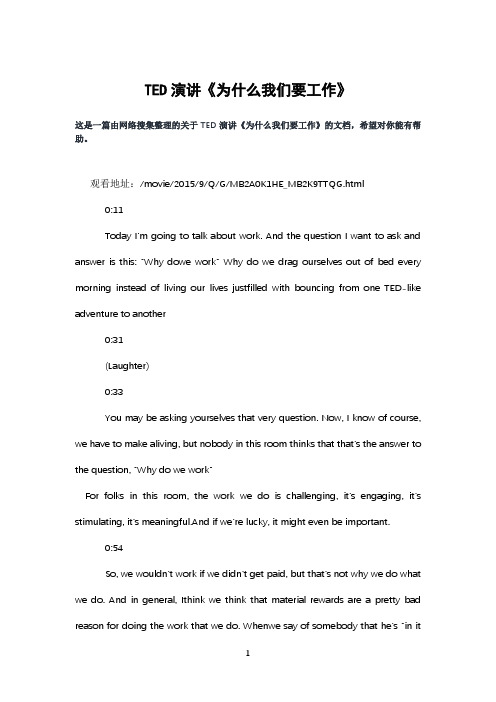 TED演讲《为什么我们要工作》

这是一篇由网络搜集整理的关于TED演讲《为什么我们要工作》的文档，希望对你能有帮助。

观看地址：/movie/2015/9/Q/G/MB2A0K1HE_MB2K9TTQG.html

0:11

Today I'm going to talk about work. And the question I want to ask and answer is this: "Why dowe work" Why do we drag ourselves out of bed every morning instead of living our lives justfilled with bouncing from one TED-like adventure to another

0:31

(Laughter)

0:33

You may be asking yourselves that very question. Now, I know of course, we have to make aliving, but nobody in this room thinks that that's the answer to the question, "Why do we work"

For folks in this room, the work we do is challenging, it's engaging, it's stimulating, it's meaningful.And if we're lucky, it might even be important.

0:54

So, we wouldn't work if we didn't get paid, but that's not why we do what we do. And in general, Ithink we think that material rewards are a pretty bad reason for doing the work that we do. Whenwe say of somebody that he's "in it

1